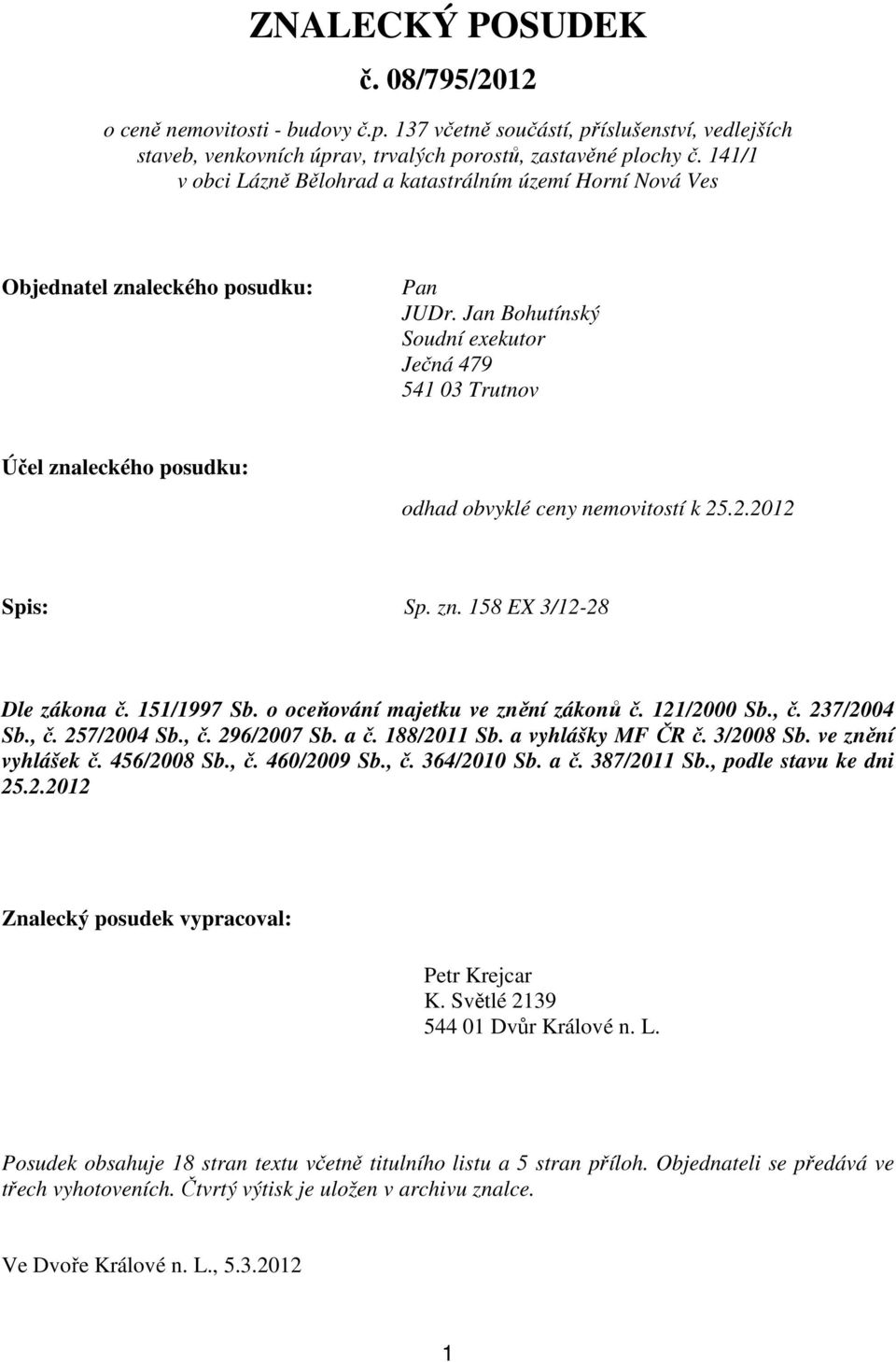 ZNALECKÝ POSUDEK

č. 08/795/2012

o ceně nemovitosti - budovy č.p. 137 včetně součástí, příslušenství, vedlejších staveb, venkovních úprav, trvalých porostů, zastavěné plochy č. 141/1 v obci Lázně Bělohrad a katastrálním území Horní Nová Ves

Objednatel znaleckého posudku:

Pan
JUDr. Jan Bohutínský
Soudní exekutor
Ječná 479
541 03 Trutnov

Účel znaleckého posudku:

odhad obvyklé ceny nemovitostí k 25.2.2012

Spis:

Sp. zn. 158 EX 3/12-28

Dle zákona č. 151/1997 Sb. o oceňování majetku ve znění zákonů č. 121/2000 Sb., č. 237/2004 Sb., č. 257/2004 Sb., č. 296/2007 Sb. a č. 188/2011 Sb. a vyhlášky MF ČR č. 3/2008 Sb. ve znění vyhlášek č. 456/2008 Sb., č. 460/2009 Sb., č. 364/2010 Sb. a č. 387/2011 Sb., podle stavu ke dni 25.2.2012

Znalecký posudek vypracoval:

Petr Krejcar
K. Světlé 2139
544 01 Dvůr Králové n. L.

Posudek obsahuje 18 stran textu včetně titulního listu a 5 stran příloh. Objednateli se předává ve třech vyhotoveních. Čtvrtý výtisk je uložen v archivu znalce.

Ve Dvoře Králové n. L., 5.3.2012

1